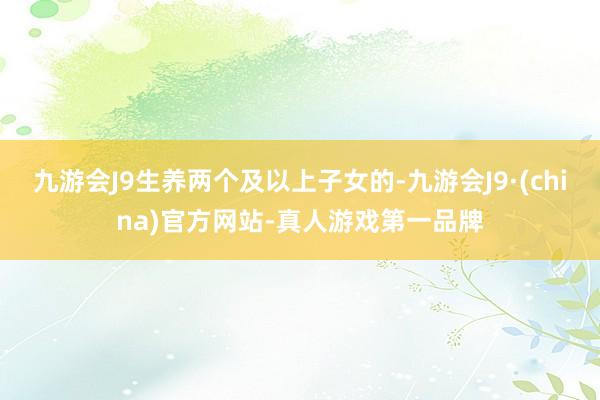 九游会J9生养两个及以上子女的-九游会J9·(china)官方网站-真人游戏第一品牌